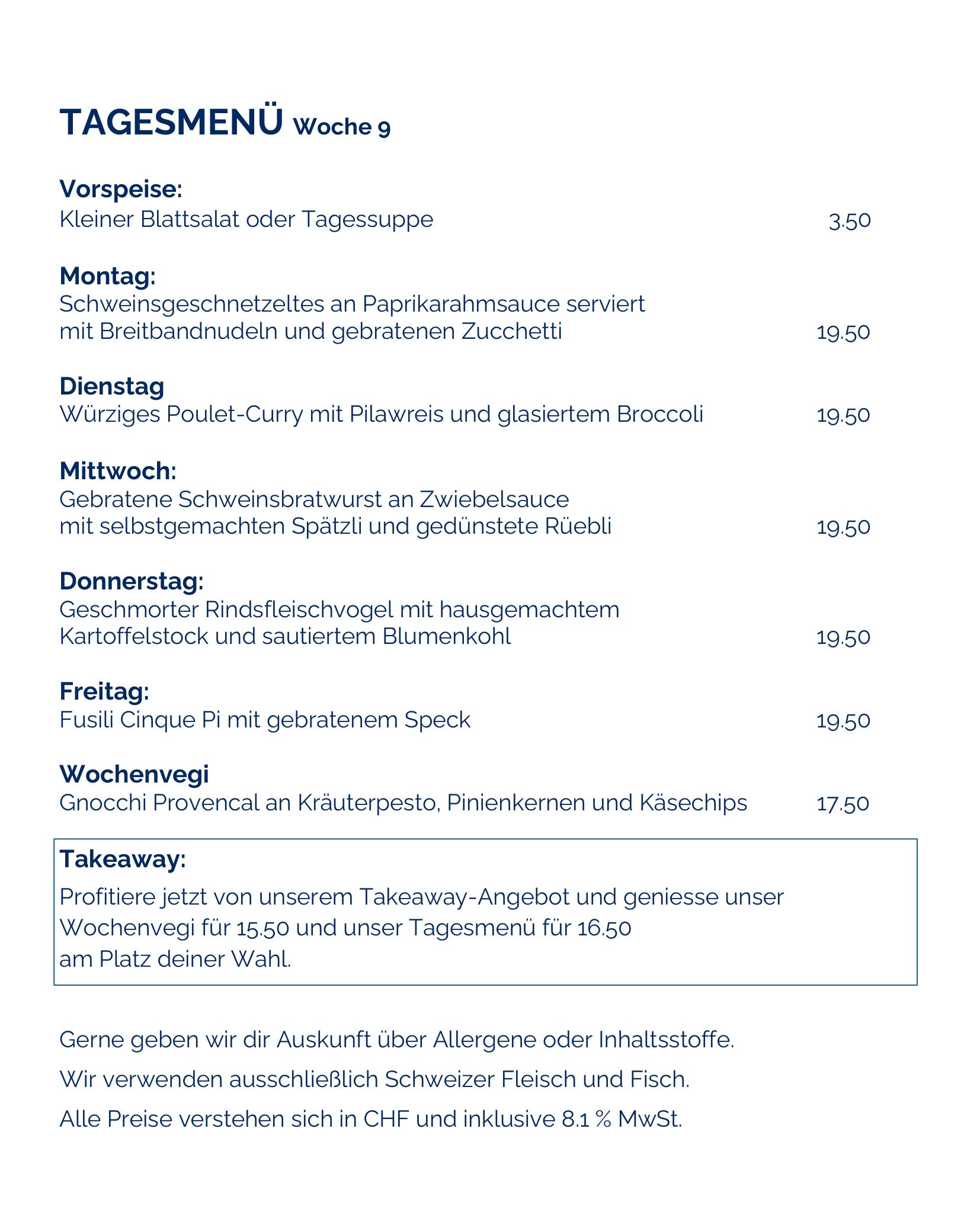 TAGESMENÜ Woche 9

Vorspeise:
Kleiner Blattsalat oder Tagessuppe 3.50

Montag:
Schweinsgeschnetzeltes an Paprikarahmsauce serviert mit Breitbandnudeln und gebratenen Zucchetti 19.50

Dienstag
Würziges Poulet-Curry mit Pilawreis und glasiertem Broccoli 19.50

Mittwoch:
Gebratene Schweinsbratwurst an Zwiebelsauce mit selbstgemachten Spätzli und gedünstete Rüebli 19.50

Donnerstag:
Geschmorter Rindsfleischvogel mit hausgemachtem Kartoffelstock und sautiertem Blumenkohl 19.50

Freitag:
Fusili Cinque Pi mit gebratenem Speck 19.50

Wochenvegi
Gnocchi Provencal an Kräuterpesto, Pinienkernen und Käsechips 17.50

Takeaway:
Profitiere jetzt von unserem Takeaway-Angebot und geniesse unser Wochenvegi für 15.50 und unser Tagesmenü für 16.50 am Platz deiner Wahl.

Gerne geben wir dir Auskunft über Allergene oder Inhaltsstoffe.

Wir verwenden ausschließlich Schweizer Fleisch und Fisch.

Alle Preise verstehen sich in CHF und inklusive 8.1 % MwSt.